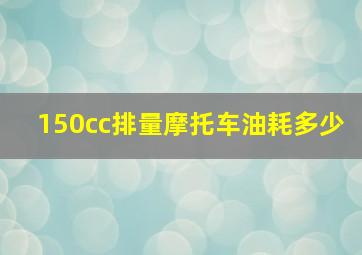 150cc排量摩托车油耗多少